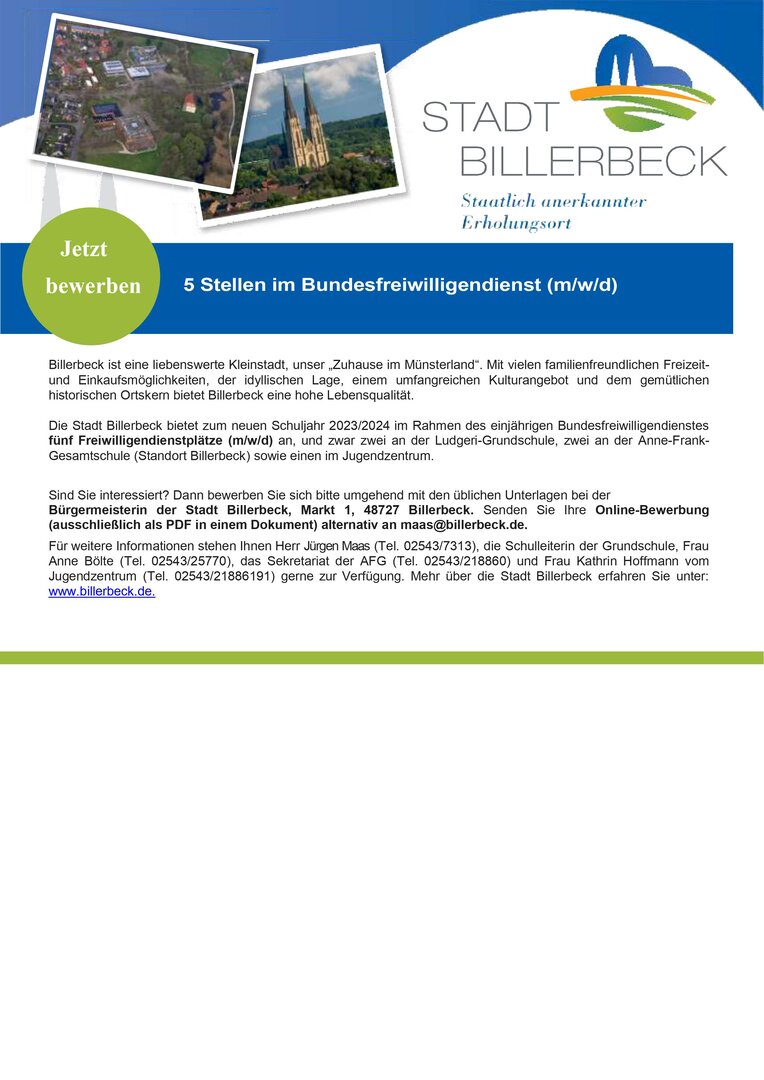 STADT
BILLERBECK

Staatlich anerkannter Erholungsort

Jetzt bewerben

5 Stellen im Bundesfreiwilligendienst (m/w/d)

Billerbeck ist eine liebenswerte Kleinstadt, unser „Zuhause im Münsterland“. Mit vielen familienfreundlichen Freizeit- und Einkaufsmöglichkeiten, der idyllischen Lage, einem umfangreichen Kulturangebot und dem gemütlichen historischen Ortskern bietet Billerbeck eine hohe Lebensqualität.

Die Stadt Billerbeck bietet zum neuen Schuljahr 2023/2024 im Rahmen des einjährigen Bundesfreiwilligendienstes fünf Freiwilligendienstplätze (m/w/d) an, und zwar zwei an der Ludgeri-Grundschule, zwei an der Anne-Frank-Gesamtschule (Standort Billerbeck) sowie einen im Jugendzentrum.

Sind Sie interessiert? Dann bewerben Sie sich bitte umgehend mit den üblichen Unterlagen bei der Bürgermeisterin der Stadt Billerbeck, Markt 1, 48727 Billerbeck. Senden Sie Ihre Online-Bewerbung (ausschließlich als PDF in einem Dokument) alternativ an maas@billerbeck.de.

Für weitere Informationen stehen Ihnen Herr Jürgen Maas (Tel. 02543/7313), die Schulleiterin der Grundschule, Frau Anne Bölte (Tel. 02543/25770), das Sekretariat der AFG (Tel. 02543/218860) und Frau Kathrin Hoffmann vom Jugendzentrum (Tel. 02543/21886191) gerne zur Verfügung. Mehr über die Stadt Billerbeck erfahren Sie unter: www.billerbeck.de.